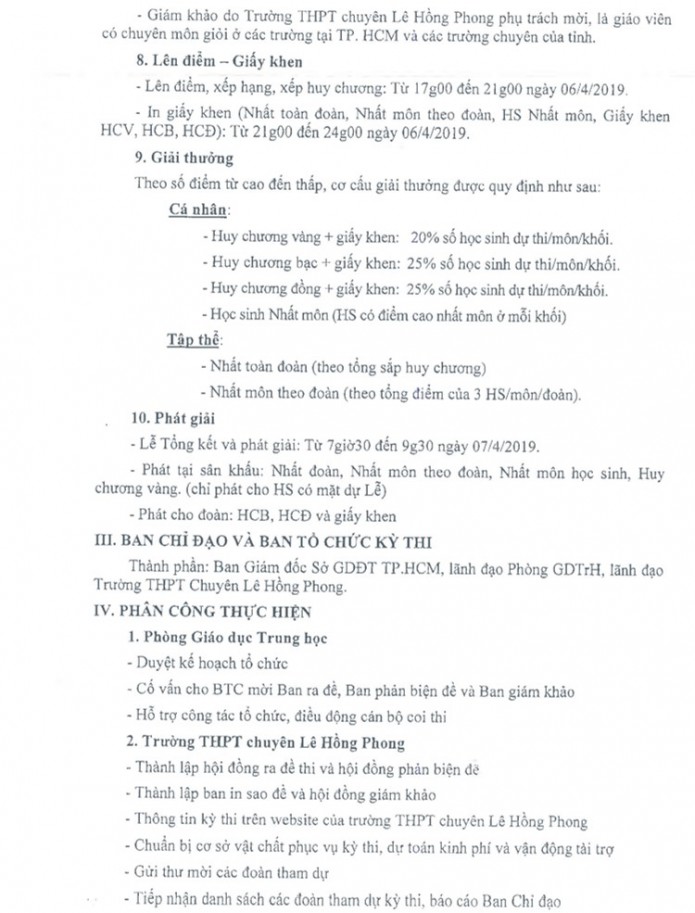 - Giám khảo do Trường THPT chuyên Lê Hồng Phong phụ trách mời, là giáo viên có chuyên môn giỏi ở các trường tại TP. HCM và các trường chuyên của tỉnh.

8. Lên điểm – Giấy khen

- Lên điểm, xếp hạng, xếp huy chương: Từ 17g00 đến 21g00 ngày 06/4/2019.

- In giấy khen (Nhất toàn đoàn, Nhất môn theo đoàn, HS Nhất môn, Giấy khen HCV, HCB, HCĐ): Từ 21g00 đến 24g00 ngày 06/4/2019.

9. Giải thưởng

Theo số điểm từ cao đến thấp, cơ cấu giải thưởng được quy định như sau:

Cá nhân:

- Huy chương vàng + giấy khen: 20% số học sinh dự thi/môn/khối.

- Huy chương bạc + giấy khen: 25% số học sinh dự thi/môn/khối.

- Huy chương đồng + giấy khen: 25% số học sinh dự thi/môn/khối.

- Học sinh Nhất môn (HS có điểm cao nhất môn ở mỗi khối)

Tập thể:

- Nhất toàn đoàn (theo tổng sắp huy chương)

- Nhất môn theo đoàn (theo tổng điểm của 3 HS/môn/đoàn).

10. Phát giải

- Lễ Tổng kết và phát giải: Từ 7giờ30 đến 9g30 ngày 07/4/2019.

- Phát tại sân khấu: Nhất đoàn, Nhất môn theo đoàn, Nhất môn học sinh, Huy chương vàng. (chỉ phát cho HS có mặt dự Lễ)

- Phát cho đoàn: HCB, HCĐ và giấy khen

III. BAN CHỈ ĐẠO VÀ BAN TỔ CHỨC KỲ THI

Thành phần: Ban Giám đốc Sở GDĐT TP.HCM, lãnh đạo Phòng GDTrH, lãnh đạo Trường THPT Chuyên Lê Hồng Phong.

IV. PHÂN CÔNG THỰC HIỆN

1. Phòng Giáo dục Trung học

- Duyệt kế hoạch tổ chức

- Cố vấn cho BTC mời Ban ra đề, Ban phản biện đề và Ban giám khảo

- Hỗ trợ công tác tổ chức, điều động cán bộ coi thi

2. Trường THPT chuyên Lê Hồng Phong

- Thành lập hội đồng ra đề thi và hội đồng phản biện đề

- Thành lập ban in sao đề và hội đồng giám khảo

- Thông tin kỳ thi trên website của trường THPT chuyên Lê Hồng Phong

- Chuẩn bị cơ sở vật chất phục vụ kỳ thi, dự toán kinh phí và vận động tài trợ

- Gửi thư mời các đoàn tham dự

- Tiếp nhận danh sách các đoàn tham dự kỳ thi, báo cáo Ban Chỉ đạo